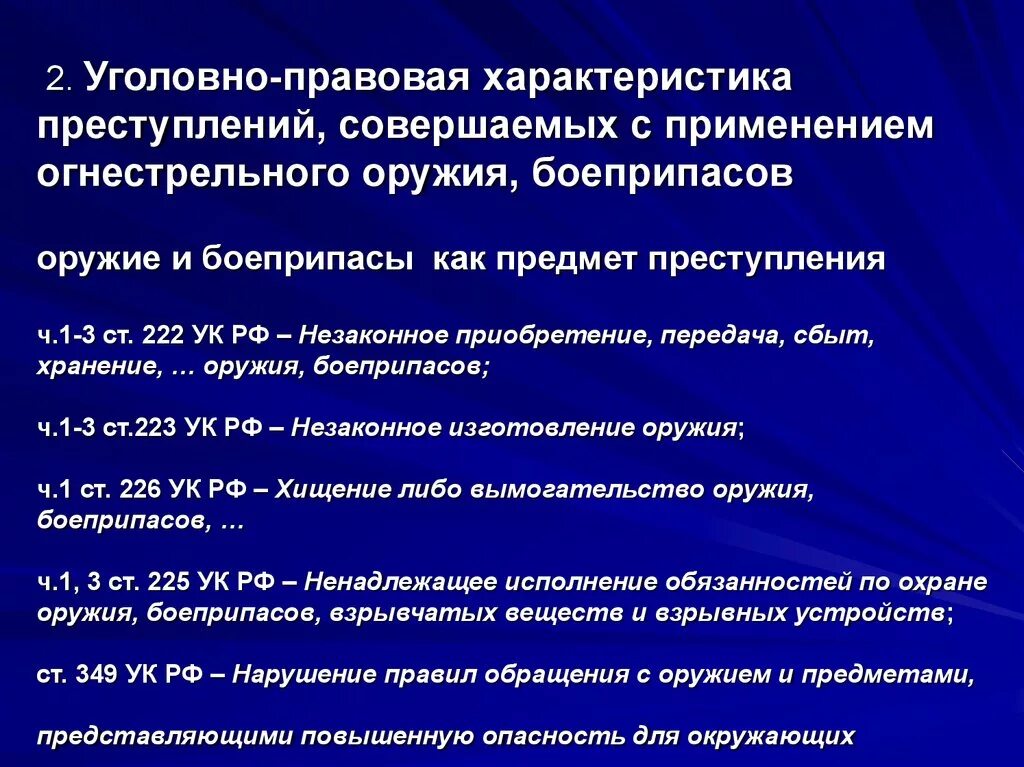 2. Уголовно-правовая характеристика преступлений, совершаемых с применением огнестрельного оружия, боеприпасов

оружие и боеприпасы как предмет преступления

ч.1-3 ст. 222 УК РФ – Незаконное приобретение, передача, сбыт, хранение, … оружия, боеприпасов;

ч.1-3 ст.223 УК РФ – Незаконное изготовление оружия;

ч.1 ст. 226 УК РФ – Хищение либо вымогательство оружия, боеприпасов, …

ч.1, 3 ст. 225 УК РФ – Ненадлежащее исполнение обязанностей по охране оружия, боеприпасов, взрывчатых веществ и взрывных устройств;

ст. 349 УК РФ – Нарушение правил обращения с оружием и предметами,

представляющими повышенную опасность для окружающих